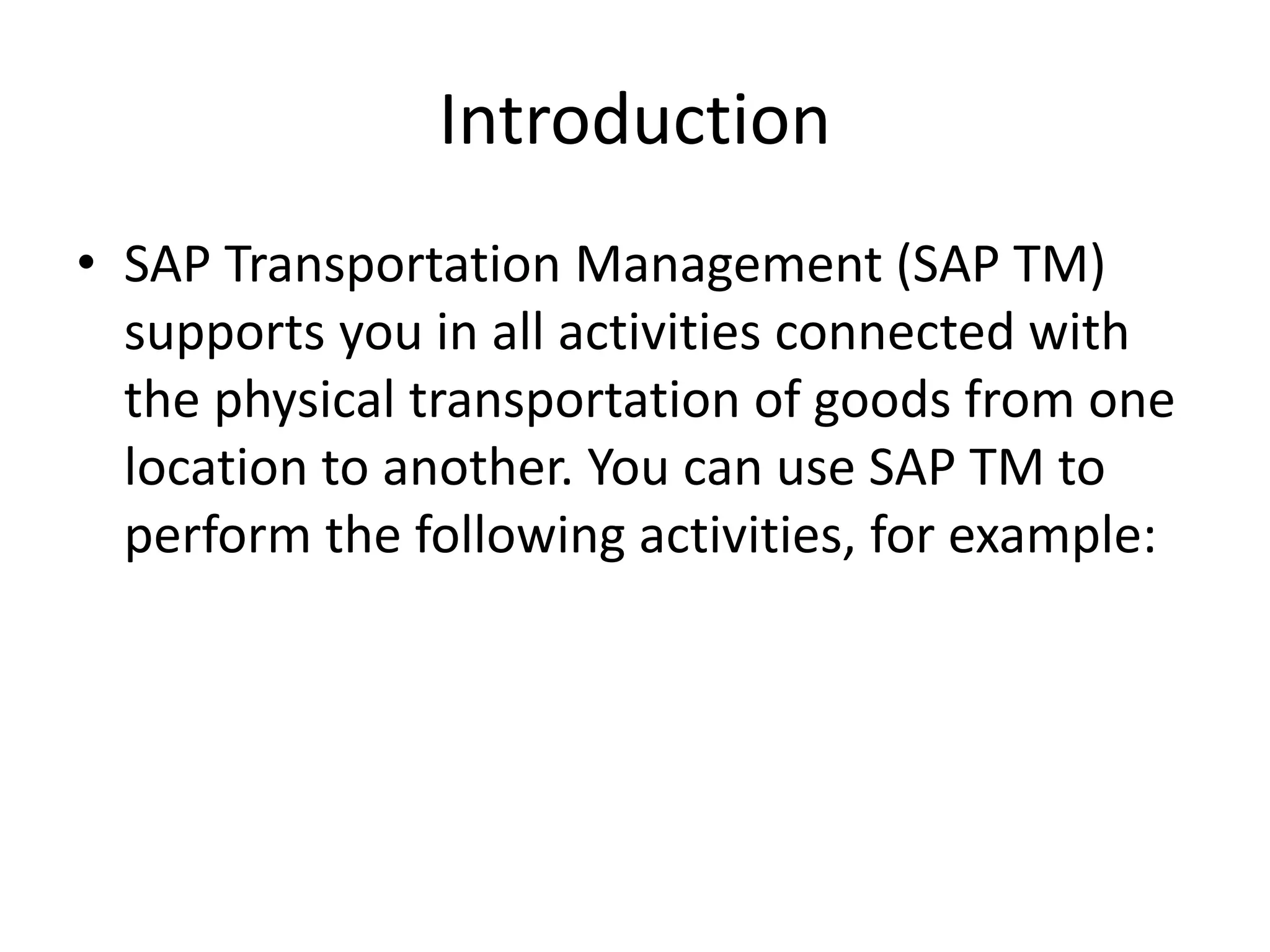 Introduction

• SAP Transportation Management (SAP TM) supports you in all activities connected with the physical transportation of goods from one location to another. You can use SAP TM to perform the following activities, for example: